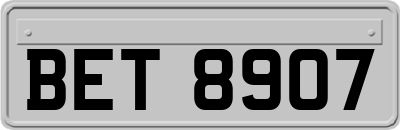 BET 8907